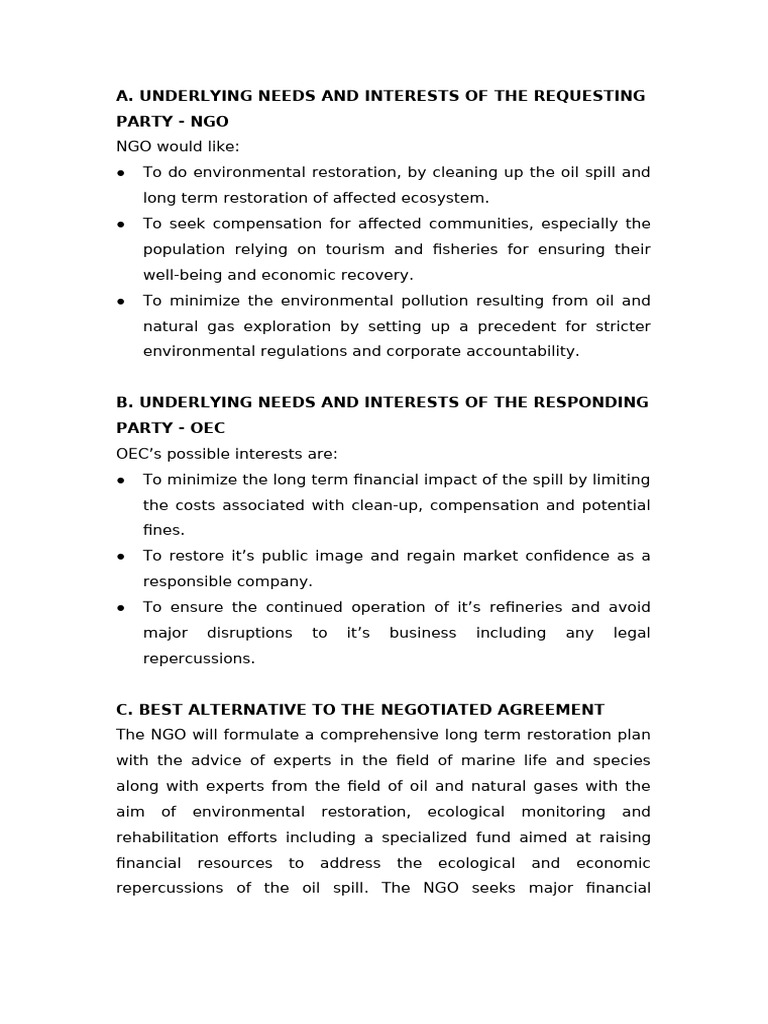 A. UNDERLYING NEEDS AND INTERESTS OF THE REQUESTING PARTY - NGO

NGO would like:

● To do environmental restoration, by cleaning up the oil spill and long term restoration of affected ecosystem.
● To seek compensation for affected communities, especially the population relying on tourism and fisheries for ensuring their well-being and economic recovery.
● To minimize the environmental pollution resulting from oil and natural gas exploration by setting up a precedent for stricter environmental regulations and corporate accountability.

B. UNDERLYING NEEDS AND INTERESTS OF THE RESPONDING PARTY - OEC

OEC's possible interests are:

● To minimize the long term financial impact of the spill by limiting the costs associated with clean-up, compensation and potential fines.
● To restore it's public image and regain market confidence as a responsible company.
● To ensure the continued operation of it's refineries and avoid major disruptions to it's business including any legal repercussions.

C. BEST ALTERNATIVE TO THE NEGOTIATED AGREEMENT

The NGO will formulate a comprehensive long term restoration plan with the advice of experts in the field of marine life and species along with experts from the field of oil and natural gases with the aim of environmental restoration, ecological monitoring and rehabilitation efforts including a specialized fund aimed at raising financial resources to address the ecological and economic repercussions of the oil spill. The NGO seeks major financial